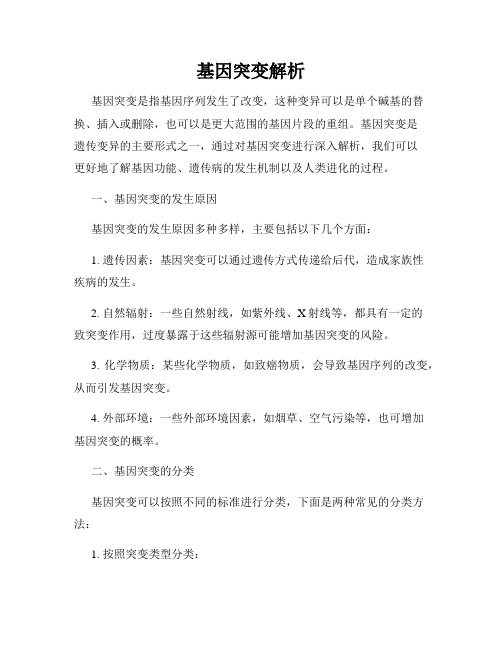 基因突变解析

基因突变是指基因序列发生了改变，这种变异可以是单个碱基的替换、插入或删除，也可以是更大范围的基因片段的重组。基因突变是遗传变异的主要形式之一，通过对基因突变进行深入解析，我们可以更好地了解基因功能、遗传病的发生机制以及人类进化的过程。

一、基因突变的发生原因

基因突变的发生原因多种多样，主要包括以下几个方面：

1. 遗传因素：基因突变可以通过遗传方式传递给后代，造成家族性疾病的发生。

2. 自然辐射：一些自然射线，如紫外线、X射线等，都具有一定的致突变作用，过度暴露于这些辐射源可能增加基因突变的风险。

3. 化学物质：某些化学物质，如致癌物质，会导致基因序列的改变，从而引发基因突变。

4. 外部环境：一些外部环境因素，如烟草、空气污染等，也可增加基因突变的概率。

二、基因突变的分类

基因突变可以按照不同的标准进行分类，下面是两种常见的分类方法：

1. 按照突变类型分类：